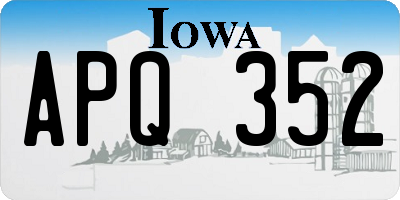 IOWA

APQ 352